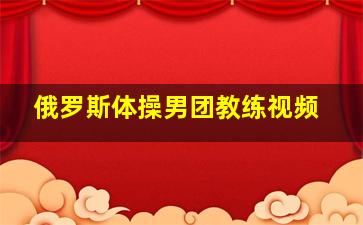 俄罗斯体操男团教练视频